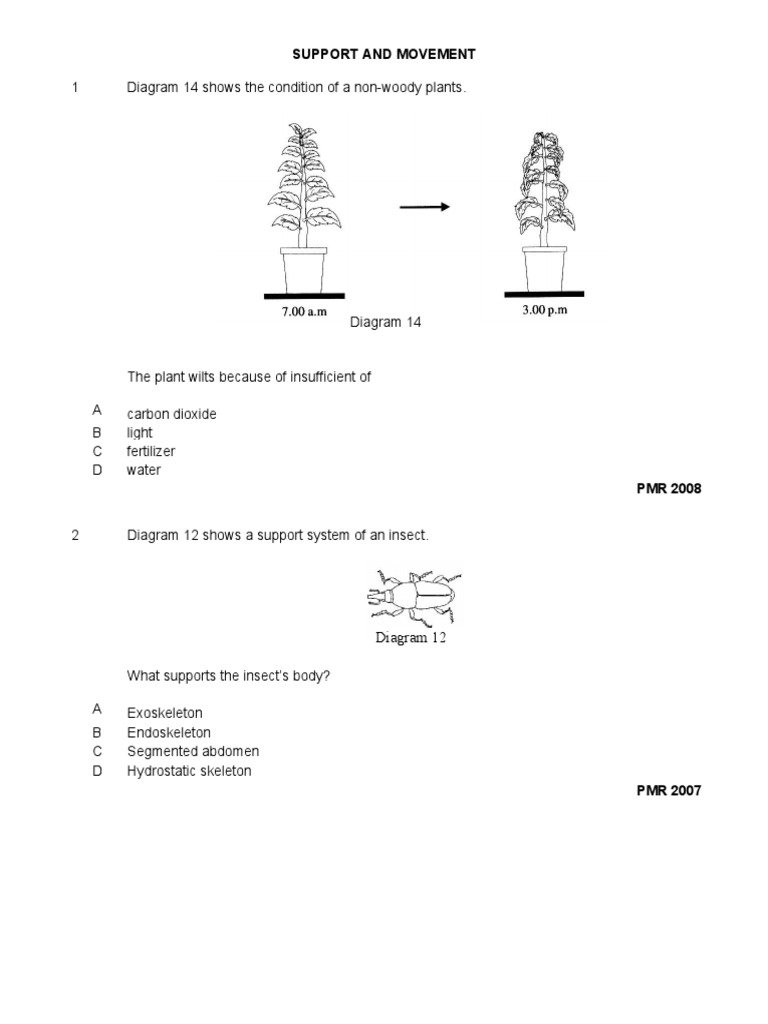 SUPPORT AND MOVEMENT

1 Diagram 14 shows the condition of a non-woody plants.

7.00 a.m

3.00 p.m

Diagram 14

The plant wilts because of insufficient of

A carbon dioxide
B light
C fertilizer
D water

PMR 2008

2 Diagram 12 shows a support system of an insect.

Diagram 12

What supports the insect's body?

A Exoskeleton
B Endoskeleton
C Segmented abdomen
D Hydrostatic skeleton

PMR 2007